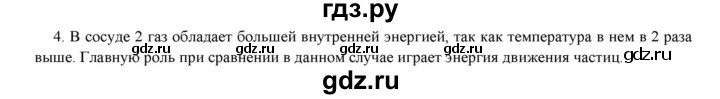 гдз.ру

4. В сосуде 2 газ обладает большей внутренней энергией, так как температура в нем в 2 раза выше. Главную роль при сравнении в данном случае играет энергия движения частиц.

gdz.ru gdz.ru gdz.ru gdz.ru gdz.ru

gdz.ru